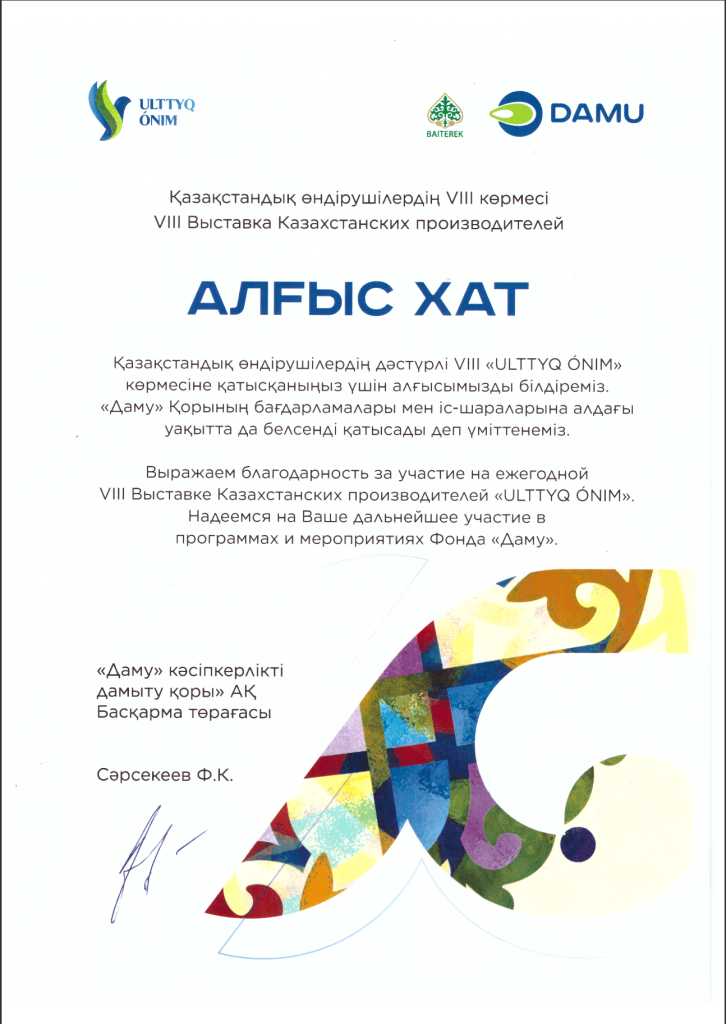 ULTTYQ ÓNIM

BAITEREK

DAMU

Қазақстандық өндірушілердің VIII көрмесі
VIII Выставка Казахстанских производителей

АЛҒЫС ХАТ

Қазақстандық өндірушілердің дәстүрлі VIII «ULTTYQ ÓNIM» көрмесіне қатысқаныңыз үшін алғысымызды білдіреміз. «Даму» Қорының бағдарламалары мен іс-шараларына алдағы уақытта да белсенді қатысады деп үміттенеміз.

Выражаем благодарность за участие на ежегодной VIII Выставке Казахстанских производителей «ULTTYQ ÓNIM». Надеемся на Ваше дальнейшее участие в программах и мероприятиях Фонда «Даму».

«Даму» кәсіпкерлікті дамыту қоры» АҚ Басқарма төрағасы

Сәрсекеев Ф.К.